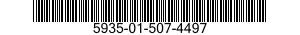 5935-01-507-4497